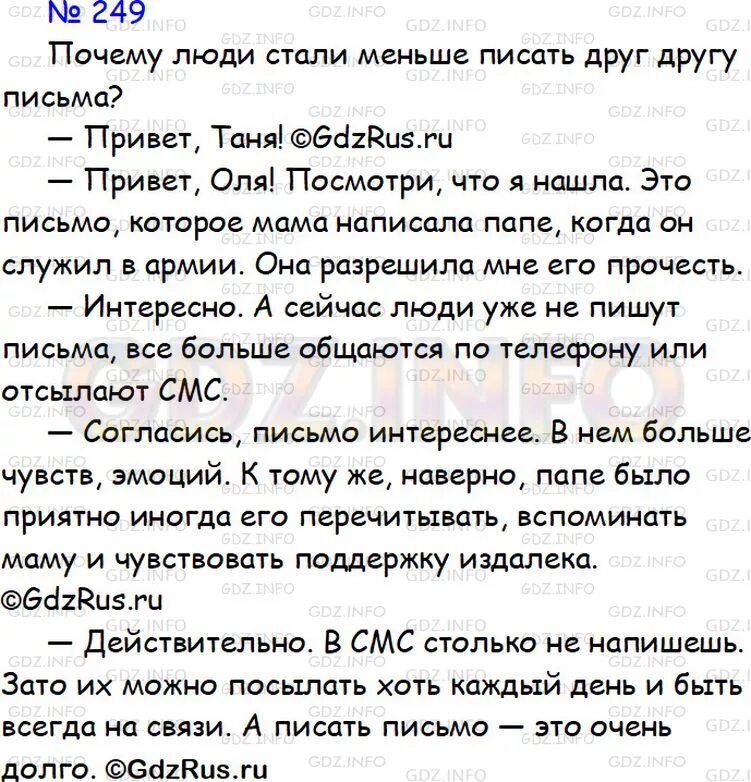 № 249

Почему люди стали меньше писать друг другу письма?

— Привет, Таня! ©GdzRus.ru

— Привет, Оля! Посмотри, что я нашла. Это письмо, которое мама написала папе, когда он служил в армии. Она разрешила мне его прочесть.

— Интересно. А сейчас люди уже не пишут письма, все больше общаются по телефону или отсылают СМС.

— Согласись, письмо интереснее. В нем больше чувств, эмоций. К тому же, наверно, папе было приятно иногда его перечитывать, вспоминать маму и чувствовать поддержку издалека. ©GdzRus.ru

— Действительно. В СМС столько не напишешь. Зато их можно посылать хоть каждый день и быть всегда на связи. А писать письмо — это очень долго. ©GdzRus.ru

GDZ.INFO